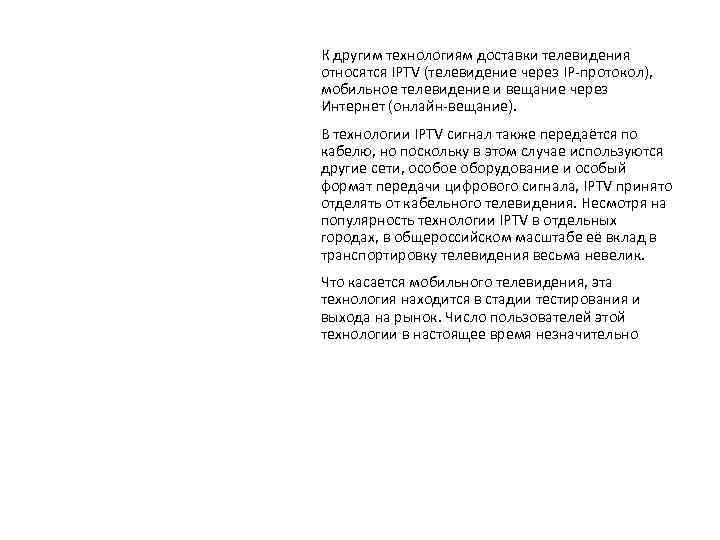 К другим технологиям доставки телевидения относятся IPTV (телевидение через IP-протокол), мобильное телевидение и вещание через Интернет (онлайн-вещание).

В технологии IPTV сигнал также передаётся по кабелю, но поскольку в этом случае используются другие сети, особое оборудование и особый формат передачи цифрового сигнала, IPTV принято отделять от кабельного телевидения. Несмотря на популярность технологии IPTV в отдельных городах, в общероссийском масштабе её вклад в транспортировку телевидения весьма невелик.

Что касается мобильного телевидения, эта технология находится в стадии тестирования и выхода на рынок. Число пользователей этой технологии в настоящее время незначительно